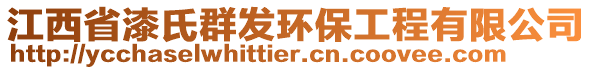 江西省漆氏群发环保工程有限公司
http://ycchaselwhittier.cn.coovee.com